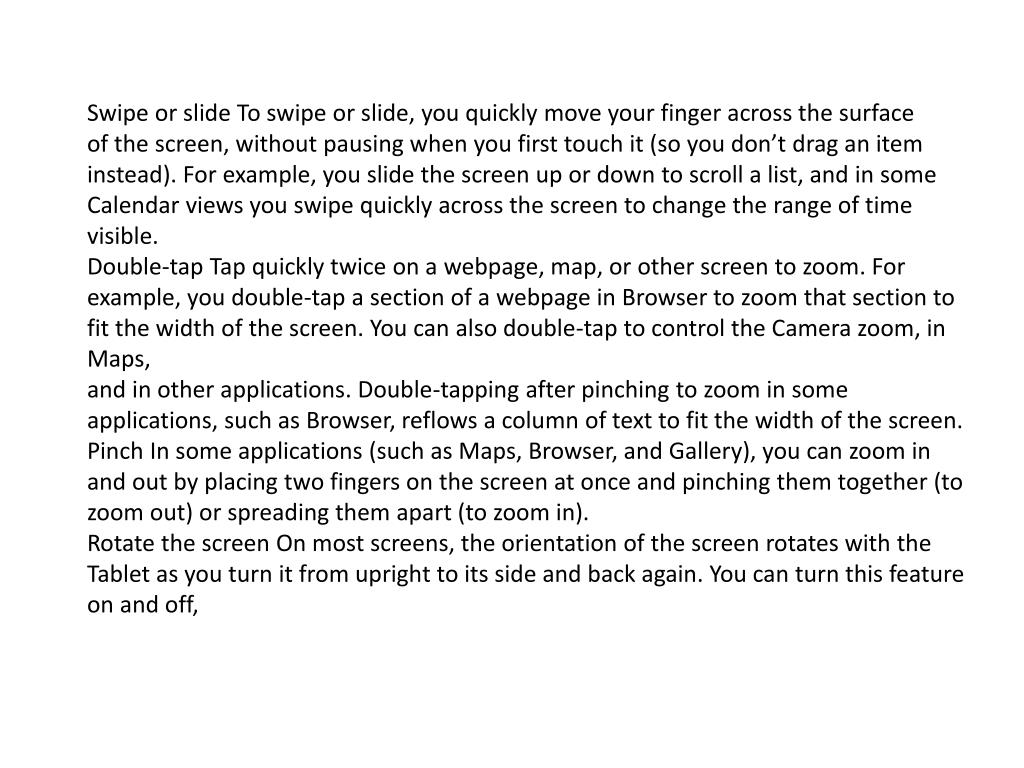 Swipe or slide To swipe or slide, you quickly move your finger across the surface of the screen, without pausing when you first touch it (so you don’t drag an item instead). For example, you slide the screen up or down to scroll a list, and in some Calendar views you swipe quickly across the screen to change the range of time visible.
Double-tap Tap quickly twice on a webpage, map, or other screen to zoom. For example, you double-tap a section of a webpage in Browser to zoom that section to fit the width of the screen. You can also double-tap to control the Camera zoom, in Maps,
and in other applications. Double-tapping after pinching to zoom in some applications, such as Browser, reflows a column of text to fit the width of the screen.
Pinch In some applications (such as Maps, Browser, and Gallery), you can zoom in and out by placing two fingers on the screen at once and pinching them together (to zoom out) or spreading them apart (to zoom in).
Rotate the screen On most screens, the orientation of the screen rotates with the Tablet as you turn it from upright to its side and back again. You can turn this feature on and off,